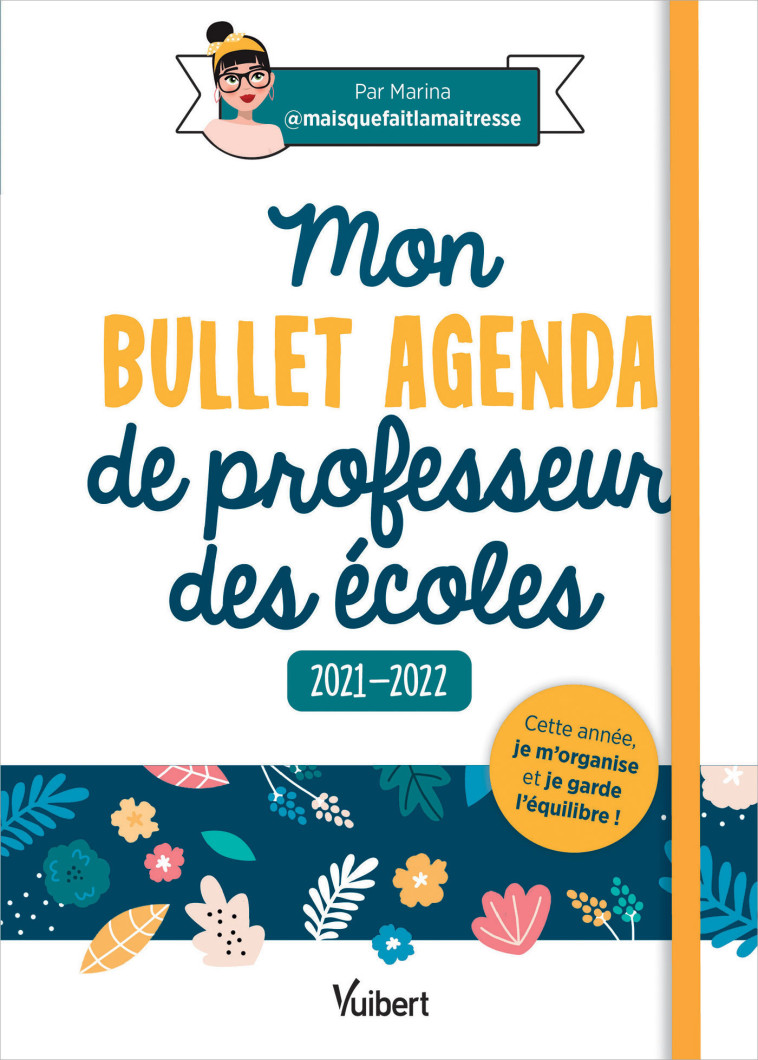 Par Marina
@maisquefaitlamaitresse

Mon
BULLET AGENDA
de professeur
des écoles

2021–2022

Cette année, je m'organise et je garde l'équilibre !

Vuibert